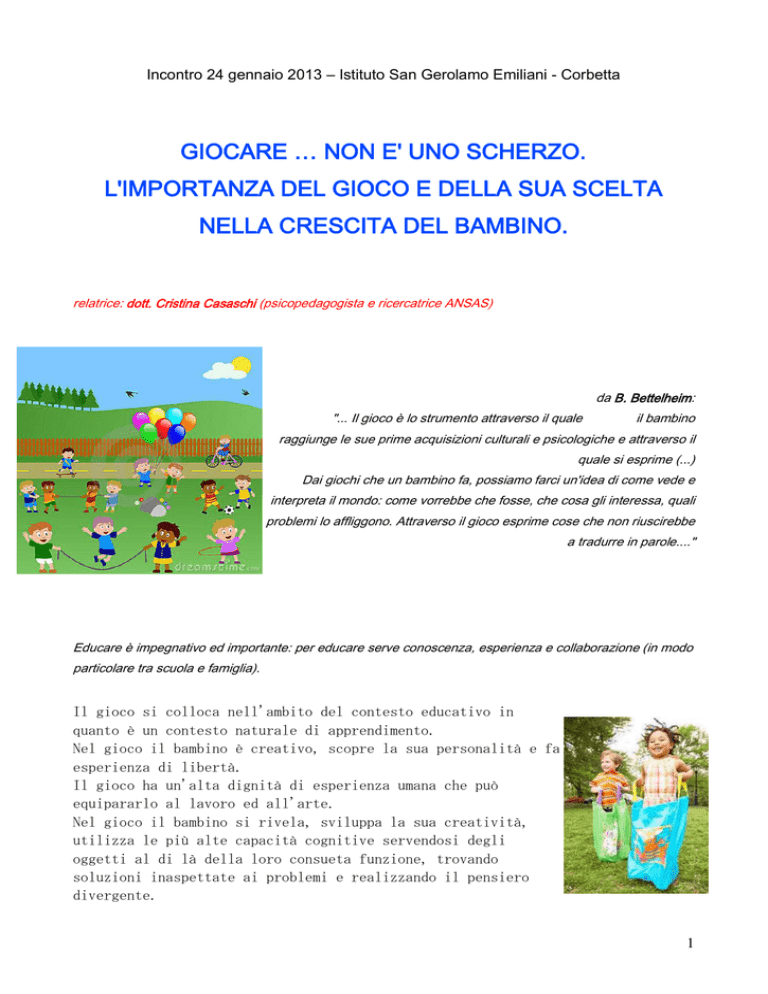 Incontro 24 gennaio 2013 – Istituto San Gerolamo Emiliani - Corbetta

GIOCARE … NON E' UNO SCHERZO.
L'IMPORTANZA DEL GIOCO E DELLA SUA SCELTA
NELLA CRESCITA DEL BAMBINO.

relatrice: dott. Cristina Casaschi (psicopedagogista e ricercatrice ANSAS)

da B. Bettelheim:

"... Il gioco è lo strumento attraverso il quale il bambino raggiunge le sue prime acquisizioni culturali e psicologiche e attraverso il quale si esprime (...) Dai giochi che un bambino fa, possiamo farci un'idea di come vede e interpreta il mondo: come vorrebbe che fosse, che cosa gli interessa, quali problemi lo affliggono. Attraverso il gioco esprime cose che non riuscirebbe a tradurre in parole...."

Educare è impegnativo ed importante: per educare serve conoscenza, esperienza e collaborazione (in modo particolare tra scuola e famiglia).

Il gioco si colloca nell'ambito del contesto educativo in quanto è un contesto naturale di apprendimento.
Nel gioco il bambino è creativo, scopre la sua personalità e fa esperienza di libertà.
Il gioco ha un'alta dignità di esperienza umana che può equipararlo al lavoro ed all'arte.
Nel gioco il bambino si rivela, sviluppa la sua creatività, utilizza le più alte capacità cognitive servendosi degli oggetti al di là della loro consueta funzione, trovando soluzioni inaspettate ai problemi e realizzando il pensiero divergente.

1

dreamstime.com